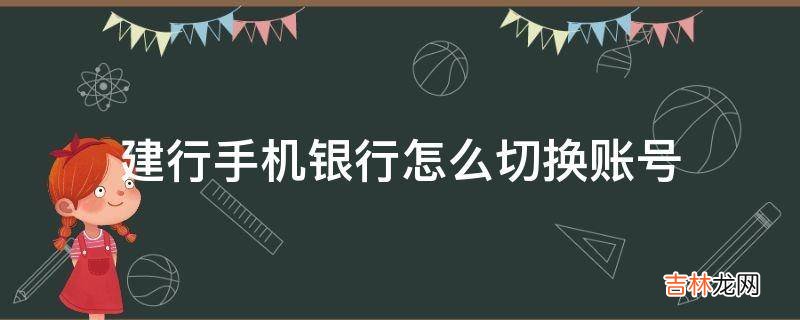 建行手机银行怎么切换账号

吉林龙网